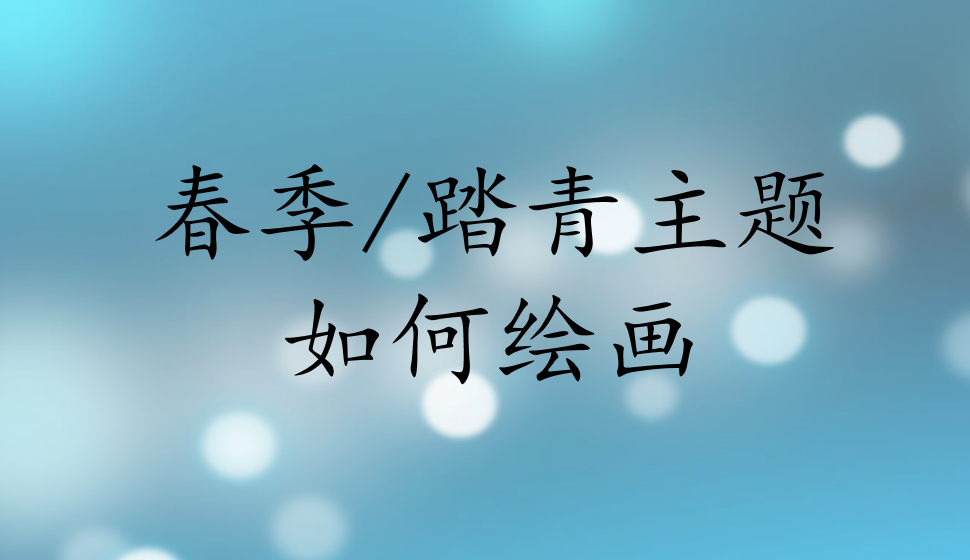 春季/踏青主题
如何绘画